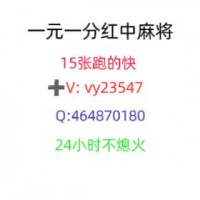 一元一分红中麻将

15张跑的快

➕V: vy23547

Q:464870180

24小时不熄火